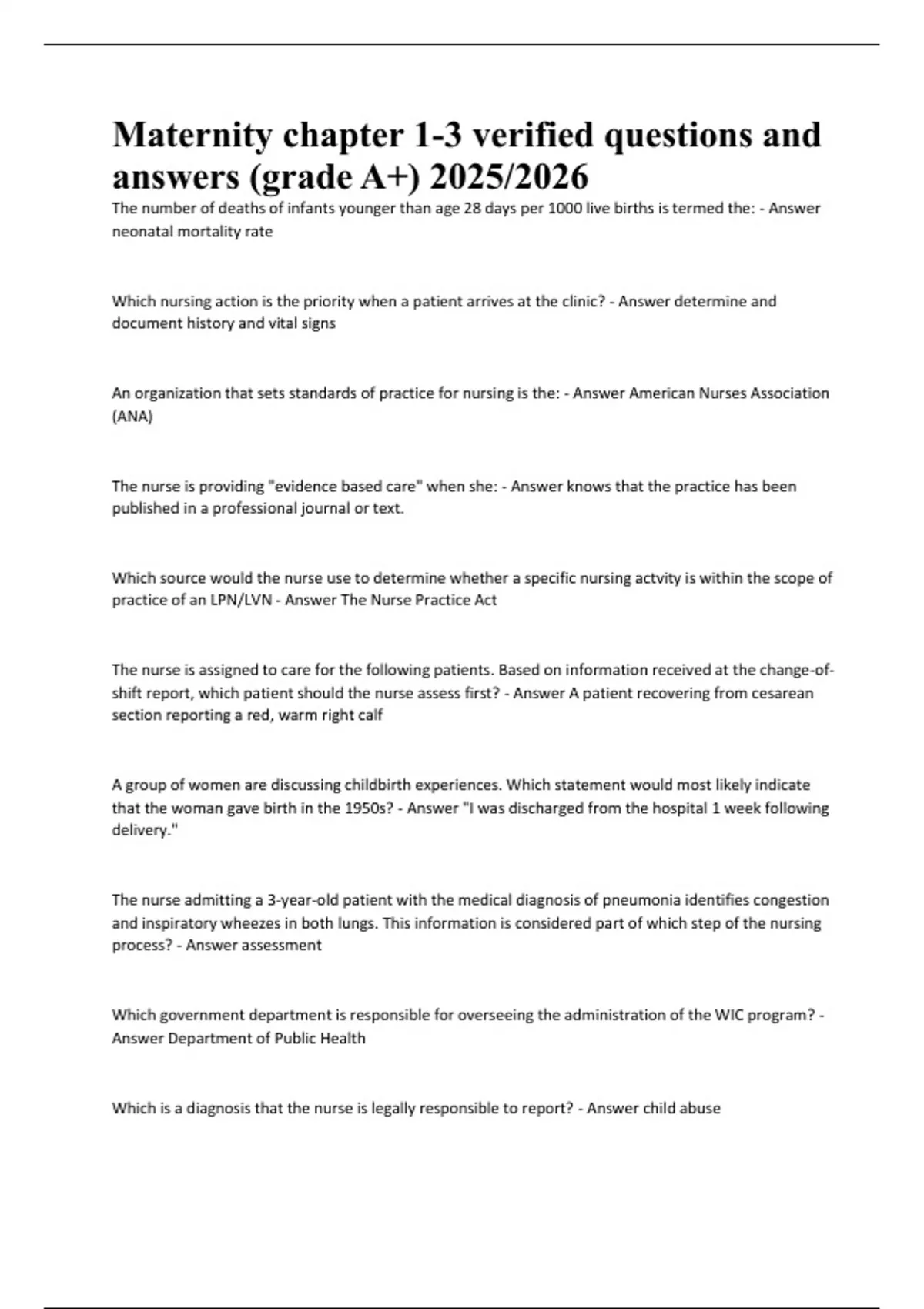 Maternity chapter 1-3 verified questions and answers (grade A+) 2025/2026

The number of deaths of infants younger than age 28 days per 1000 live births is termed the: - Answer neonatal mortality rate

Which nursing action is the priority when a patient arrives at the clinic? - Answer determine and document history and vital signs

An organization that sets standards of practice for nursing is the: - Answer American Nurses Association (ANA)

The nurse is providing "evidence based care" when she: - Answer knows that the practice has been published in a professional journal or text.

Which source would the nurse use to determine whether a specific nursing actvity is within the scope of practice of an LPN/LVN - Answer The Nurse Practice Act

The nurse is assigned to care for the following patients. Based on information received at the change-of-shift report, which patient should the nurse assess first? - Answer A patient recovering from cesarean section reporting a red, warm right calf

A group of women are discussing childbirth experiences. Which statement would most likely indicate that the woman gave birth in the 1950s? - Answer "I was discharged from the hospital 1 week following delivery."

The nurse admitting a 3-year-old patient with the medical diagnosis of pneumonia identifies congestion and inspiratory wheezes in both lungs. This information is considered part of which step of the nursing process? - Answer assessment

Which government department is responsible for overseeing the administration of the WIC program? - Answer Department of Public Health

Which is a diagnosis that the nurse is legally responsible to report? - Answer child abuse